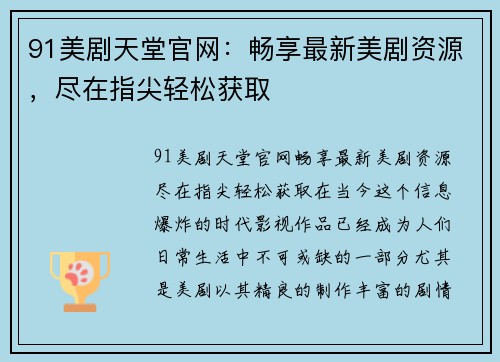 91美剧天堂官网：畅享最新美剧资源，尽在指尖轻松获取

91美剧天堂官网畅享最新美剧资源尽在指尖轻松获取在当今这个信息爆炸的时代影视作品已经成为人们日常生活中不可或缺的一部分尤其是美剧以其精良的制作丰富的剧情